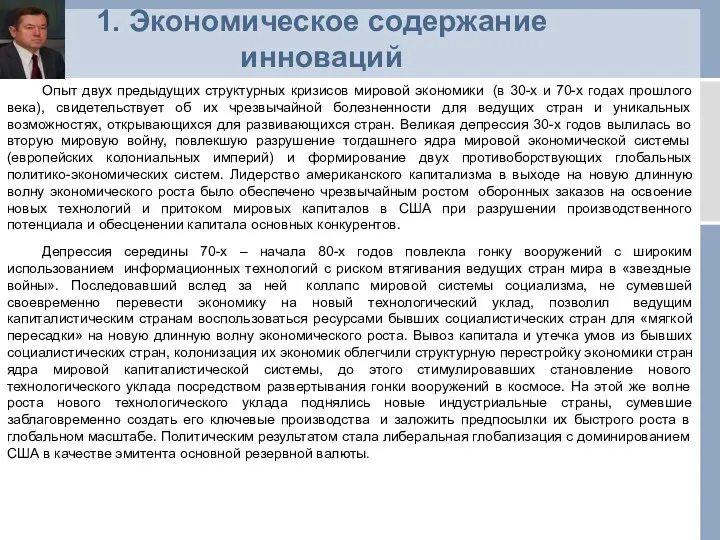 1. Экономическое содержание инноваций

Опыт двух предыдущих структурных кризисов мировой экономики (в 30-х и 70-х годах прошлого века), свидетельствует об их чрезвычайной болезненности для ведущих стран и уникальных возможностях, открывающихся для развивающихся стран. Великая депрессия 30-х годов вылилась во вторую мировую войну, повлекшую разрушение тогдашнего ядра мировой экономической системы (европейских колониальных империй) и формирование двух противоборствующих глобальных политико-экономических систем. Лидерство американского капитализма в выходе на новую длинную волну экономического роста было обеспечено чрезвычайным ростом оборонных заказов на освоение новых технологий и притоком мировых капиталов в США при разрушении производственного потенциала и обесценении капитала основных конкурентов.

Депрессия середины 70-х – начала 80-х годов повлекла гонку вооружений с широким использованием информационных технологий с риском втягивания ведущих стран мира в «звездные войны». Последовавший вслед за ней коллапс мировой системы социализма, не сумевшей своевременно перевести экономику на новый технологический уклад, позволил ведущим капиталистическим странам воспользоваться ресурсами бывших социалистических стран для «мягкой пересадки» на новую длинную волну экономического роста. Вывоз капитала и утечка умов из бывших социалистических стран, колонизация их экономик облегчили структурную перестройку экономики стран ядра мировой капиталистической системы, до этого стимулировавших становление нового технологического уклада посредством развертывания гонки вооружений в космосе. На этой же волне роста нового технологического уклада поднялись новые индустриальные страны, сумевшие заблаговременно создать его ключевые производства и заложить предпосылки их быстрого роста в глобальном масштабе. Политическим результатом стала либеральная глобализация с доминированием США в качестве эмитента основной резервной валюты.